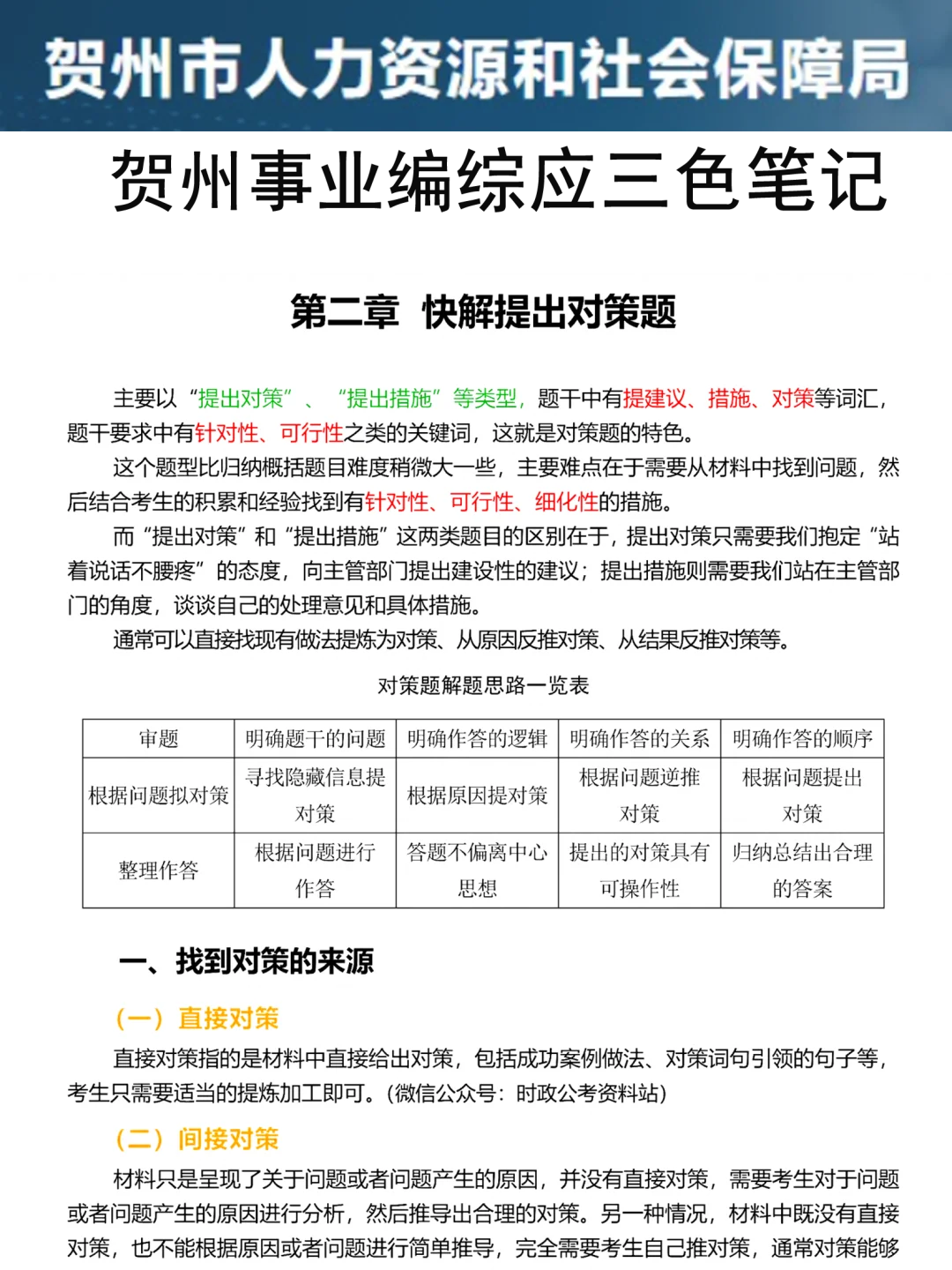 贺州市人力资源和社会保障局

贺州事业编综应三色笔记

第二章 快解提出对策题

主要以“提出对策”、“提出措施”等类型，题干中有提建议、措施、对策等词汇，题干要求中有针对性、可行性之类的关键词，这就是对策题的特色。

这个题型比归纳概括题目难度稍微大一些，主要难点在于需要从材料中找到问题，然后结合考生的积累和经验找到有针对性、可行性、细化性的措施。

而“提出对策”和“提出措施”这两类题目的区别在于，提出对策只需要我们抱定“站着说话不腰疼”的态度，向主管部门提出建设性的建议；提出措施则需要我们站在主管部门的角度，谈谈自己的处理意见和具体措施。

通常可以直接找现有做法提炼为对策、从原因反推对策、从结果反推对策等。

对策题解题思路一览表

| 审题 | 明确题干的问题 | 明确作答的逻辑 | 明确作答的关系 | 明确作答的顺序 |
|---|---|---|---|---|
| 根据问题拟对策 | 寻找隐藏信息提对策 | 根据原因提对策 | 根据问题逆推对策 | 根据问题提出对策 |
| 整理作答 | 根据问题进行作答 | 答题不偏离中心思想 | 提出的对策具有可操作性 | 归纳总结出合理的答案 |

一、找到对策的来源

（一）直接对策

直接对策指的是材料中直接给出对策，包括成功案例做法、对策词句引领的句子等，考生只需要适当的提炼加工即可。(微信公众号：时政公考资料站)

（二）间接对策

材料只是呈现了关于问题或者问题产生的原因，并没有直接对策，需要考生对于问题或者问题产生的原因进行分析，然后推导出合理的对策。另一种情况，材料中既没有直接对策，也不能根据原因或者问题进行简单推导，完全需要考生自己推对策，通常对策能够